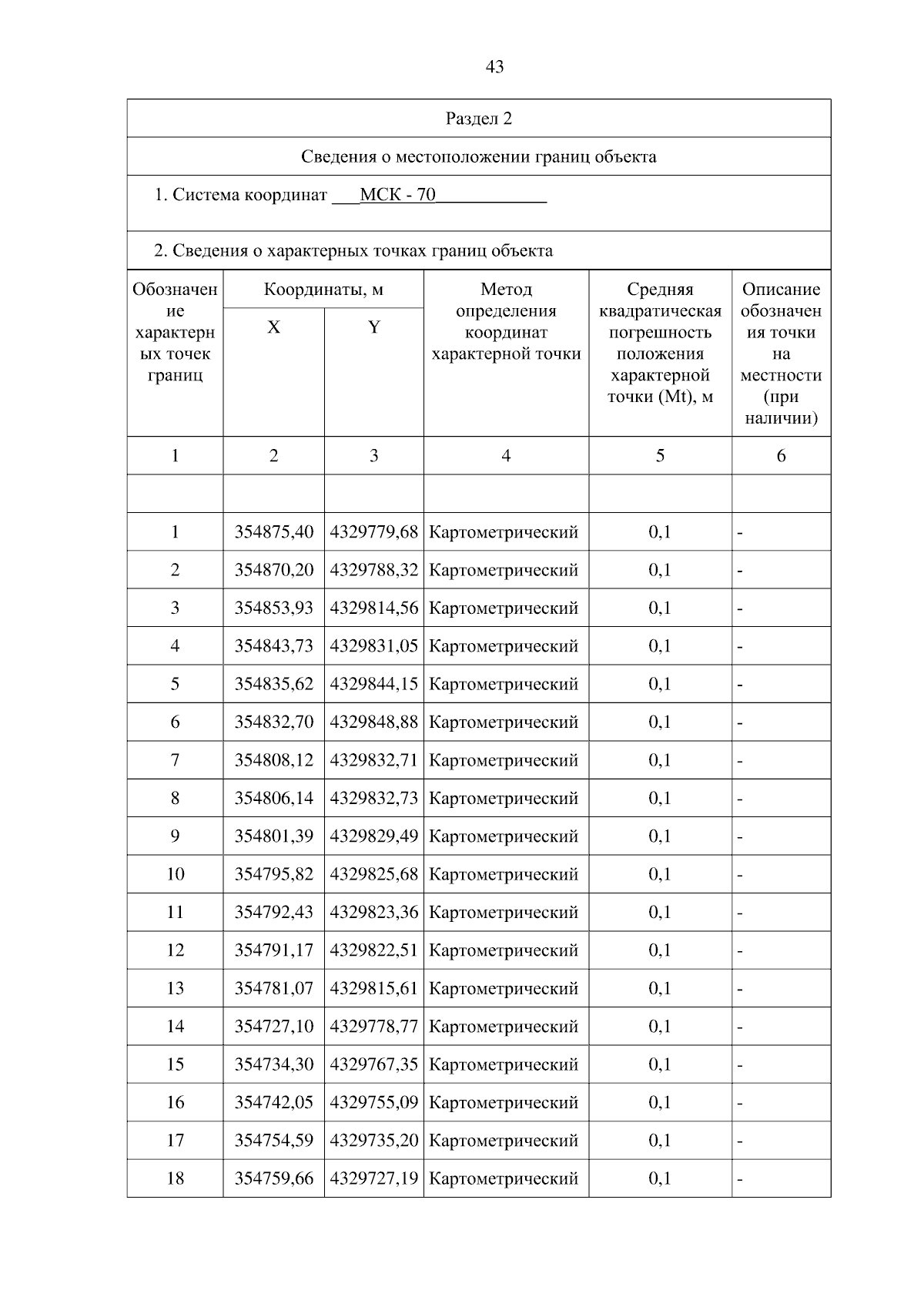 43

Раздел 2

Сведения о местоположении границ объекта

1. Система координат ___МСК - 70____________

2. Сведения о характерных точках границ объекта

| Обозначение характерных точек границ | Координаты, м X | Координаты, м Y | Метод определения координат характерной точки | Средняя квадратическая погрешность положения характерной точки (Mt), м | Описание обозначения точки на местности (при наличии) |
|---|---|---|---|---|---|
| 1 | 2 | 3 | 4 | 5 | 6 |
| | | | | | |
| 1 | 354875,40 | 4329779,68 | Картометрический | 0,1 | - |
| 2 | 354870,20 | 4329788,32 | Картометрический | 0,1 | - |
| 3 | 354853,93 | 4329814,56 | Картометрический | 0,1 | - |
| 4 | 354843,73 | 4329831,05 | Картометрический | 0,1 | - |
| 5 | 354835,62 | 4329844,15 | Картометрический | 0,1 | - |
| 6 | 354832,70 | 4329848,88 | Картометрический | 0,1 | - |
| 7 | 354808,12 | 4329832,71 | Картометрический | 0,1 | - |
| 8 | 354806,14 | 4329832,73 | Картометрический | 0,1 | - |
| 9 | 354801,39 | 4329829,49 | Картометрический | 0,1 | - |
| 10 | 354795,82 | 4329825,68 | Картометрический | 0,1 | - |
| 11 | 354792,43 | 4329823,36 | Картометрический | 0,1 | - |
| 12 | 354791,17 | 4329822,51 | Картометрический | 0,1 | - |
| 13 | 354781,07 | 4329815,61 | Картометрический | 0,1 | - |
| 14 | 354727,10 | 4329778,77 | Картометрический | 0,1 | - |
| 15 | 354734,30 | 4329767,35 | Картометрический | 0,1 | - |
| 16 | 354742,05 | 4329755,09 | Картометрический | 0,1 | - |
| 17 | 354754,59 | 4329735,20 | Картометрический | 0,1 | - |
| 18 | 354759,66 | 4329727,19 | Картометрический | 0,1 | - |